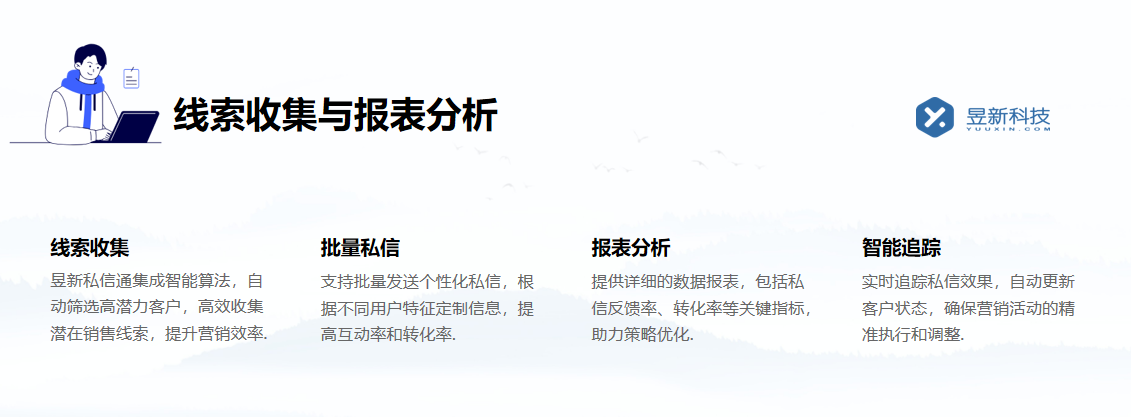 线索收集与报表分析

昱新科技
YUUXIN.COM

线索收集
昱新私信通集成智能算法，自动筛选高潜力客户，高效收集潜在销售线索，提升营销效率.

批量私信
支持批量发送个性化私信，根据不同用户特征定制信息，提高互动率和转化率.

报表分析
提供详细的数据报表，包括私信反馈率、转化率等关键指标，助力策略优化.

智能追踪
实时追踪私信效果，自动更新客户状态，确保营销活动的精准执行和调整.